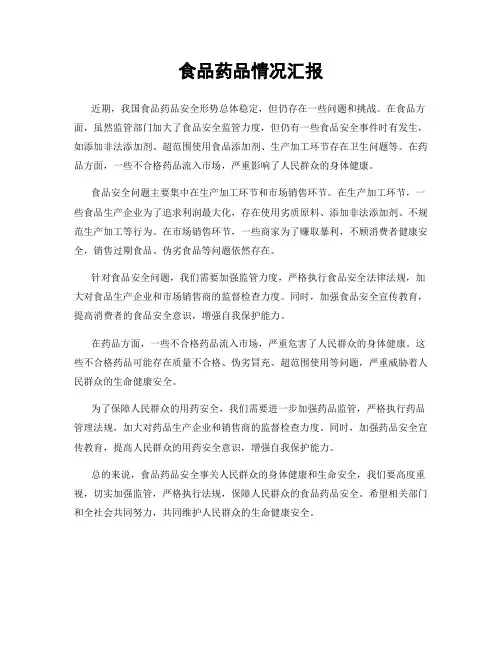 食品药品情况汇报

近期，我国食品药品安全形势总体稳定，但仍存在一些问题和挑战。在食品方面，虽然监管部门加大了食品安全监管力度，但仍有一些食品安全事件时有发生，如添加非法添加剂、超范围使用食品添加剂、生产加工环节存在卫生问题等。在药品方面，一些不合格药品流入市场，严重影响了人民群众的身体健康。

食品安全问题主要集中在生产加工环节和市场销售环节。在生产加工环节，一些食品生产企业为了追求利润最大化，存在使用劣质原料、添加非法添加剂、不规范生产加工等行为。在市场销售环节，一些商家为了赚取暴利，不顾消费者健康安全，销售过期食品、伪劣食品等问题依然存在。

针对食品安全问题，我们需要加强监管力度，严格执行食品安全法律法规，加大对食品生产企业和市场销售商的监督检查力度。同时，加强食品安全宣传教育，提高消费者的食品安全意识，增强自我保护能力。

在药品方面，一些不合格药品流入市场，严重危害了人民群众的身体健康。这些不合格药品可能存在质量不合格、伪劣冒充、超范围使用等问题，严重威胁着人民群众的生命健康安全。

为了保障人民群众的用药安全，我们需要进一步加强药品监管，严格执行药品管理法规，加大对药品生产企业和销售商的监督检查力度。同时，加强药品安全宣传教育，提高人民群众的用药安全意识，增强自我保护能力。

总的来说，食品药品安全事关人民群众的身体健康和生命安全，我们要高度重视，切实加强监管，严格执行法规，保障人民群众的食品药品安全。希望相关部门和全社会共同努力，共同维护人民群众的生命健康安全。